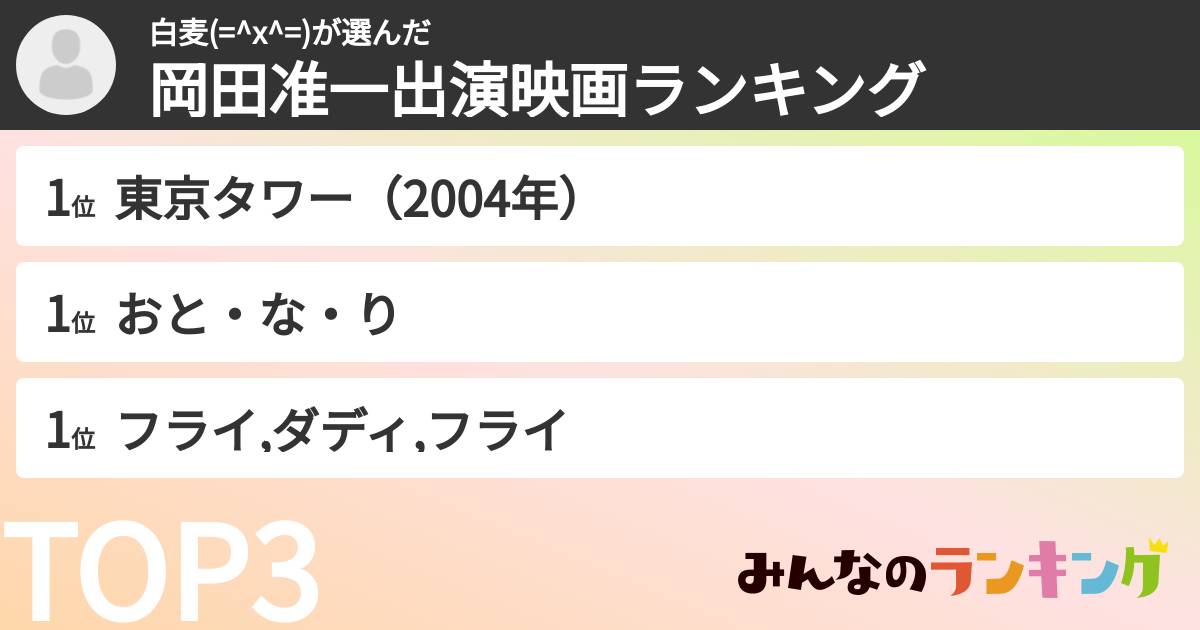 白麦(=^x^=)が選んだ
岡田准一出演映画ランキング

1位 東京タワー（2004年）

1位 おと・な・り

1位 フライ,ダディ,フライ

TOP3

みんなのランキング